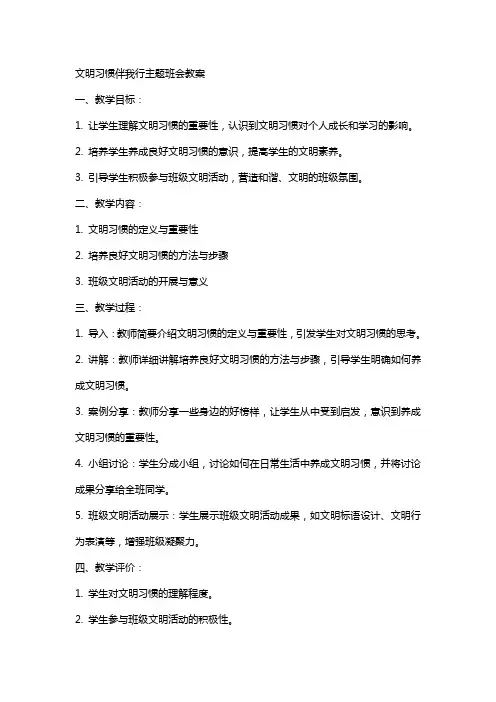 文明习惯伴我行主题班会教案

一、教学目标：

1. 让学生理解文明习惯的重要性，认识到文明习惯对个人成长和学习的影响。

2. 培养学生养成良好文明习惯的意识，提高学生的文明素养。

3. 引导学生积极参与班级文明活动，营造和谐、文明的班级氛围。

二、教学内容：

1. 文明习惯的定义与重要性

2. 培养良好文明习惯的方法与步骤

3. 班级文明活动的开展与意义

三、教学过程：

1. 导入：教师简要介绍文明习惯的定义与重要性，引发学生对文明习惯的思考。

2. 讲解：教师详细讲解培养良好文明习惯的方法与步骤，引导学生明确如何养成文明习惯。

3. 案例分享：教师分享一些身边的好榜样，让学生从中受到启发，意识到养成文明习惯的重要性。

4. 小组讨论：学生分成小组，讨论如何在日常生活中养成文明习惯，并将讨论成果分享给全班同学。

5. 班级文明活动展示：学生展示班级文明活动成果，如文明标语设计、文明行为表演等，增强班级凝聚力。

四、教学评价：

1. 学生对文明习惯的理解程度。

2. 学生参与班级文明活动的积极性。